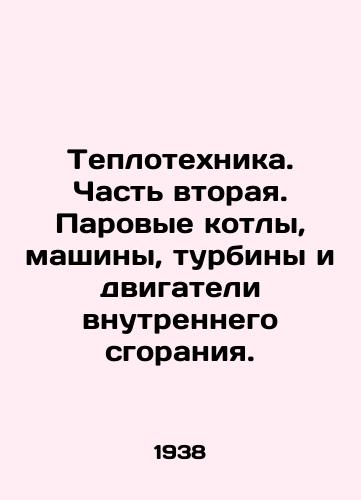 Теплотехника. Часть вторая. Паровые котлы, машины, турбины и двигатели внутреннего сгорания.

1938